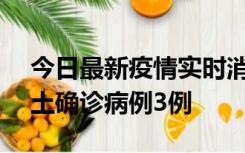 今日最新疫情实时消
土确诊病例3例